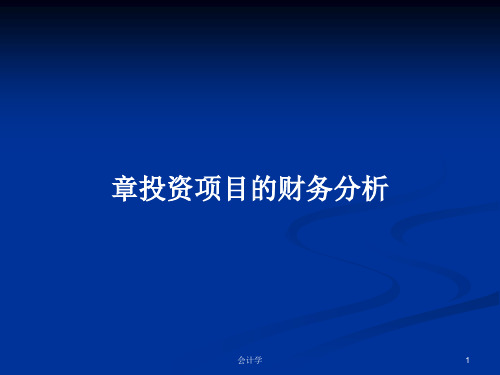 章投资项目的财务分析

会计学

1